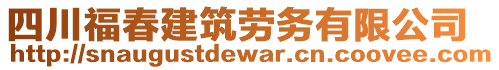 四川福春建筑劳务有限公司
http://snaugustdewar.cn.coovee.com